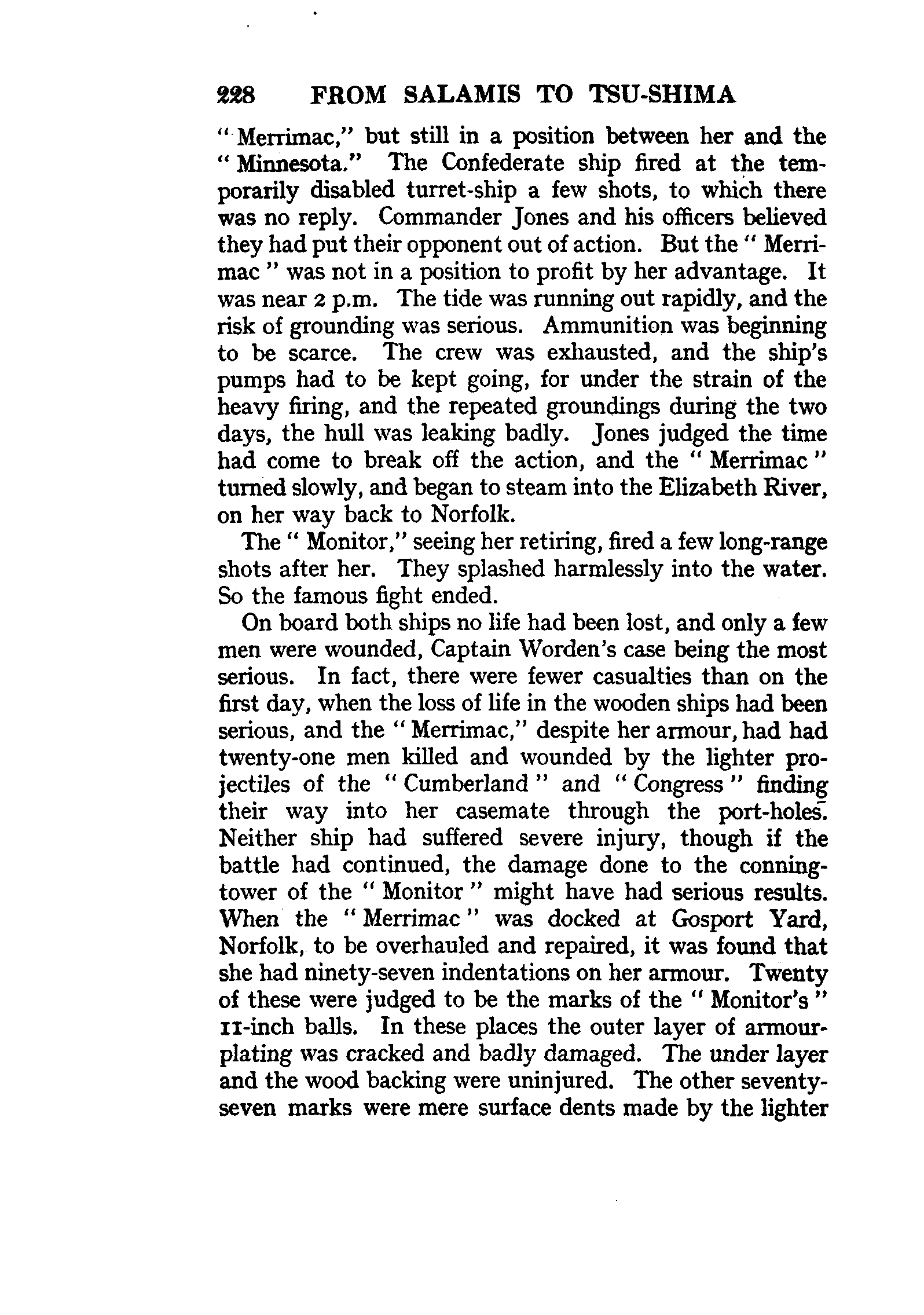 228 FROM SALAMIS TO TSU-SHIMA

"Merrimac," but still in a position between her and the "Minnesota." The Confederate ship fired at the temporarily disabled turret-ship a few shots, to which there was no reply. Commander Jones and his officers believed they had put their opponent out of action. But the "Merrimac" was not in a position to profit by her advantage. It was near 2 p.m. The tide was running out rapidly, and the risk of grounding was serious. Ammunition was beginning to be scarce. The crew was exhausted, and the ship's pumps had to be kept going, for under the strain of the heavy firing, and the repeated groundings during the two days, the hull was leaking badly. Jones judged the time had come to break off the action, and the "Merrimac" turned slowly, and began to steam into the Elizabeth River, on her way back to Norfolk.

The "Monitor," seeing her retiring, fired a few long-range shots after her. They splashed harmlessly into the water. So the famous fight ended.

On board both ships no life had been lost, and only a few men were wounded, Captain Worden's case being the most serious. In fact, there were fewer casualties than on the first day, when the loss of life in the wooden ships had been serious, and the "Merrimac," despite her armour, had had twenty-one men killed and wounded by the lighter projectiles of the "Cumberland" and "Congress" finding their way into her casemate through the port-holes. Neither ship had suffered severe injury, though if the battle had continued, the damage done to the conning-tower of the "Monitor" might have had serious results. When the "Merrimac" was docked at Gosport Yard, Norfolk, to be overhauled and repaired, it was found that she had ninety-seven indentations on her armour. Twenty of these were judged to be the marks of the "Monitor's" 11-inch balls. In these places the outer layer of armour-plating was cracked and badly damaged. The under layer and the wood backing were uninjured. The other seventy-seven marks were mere surface dents made by the lighter